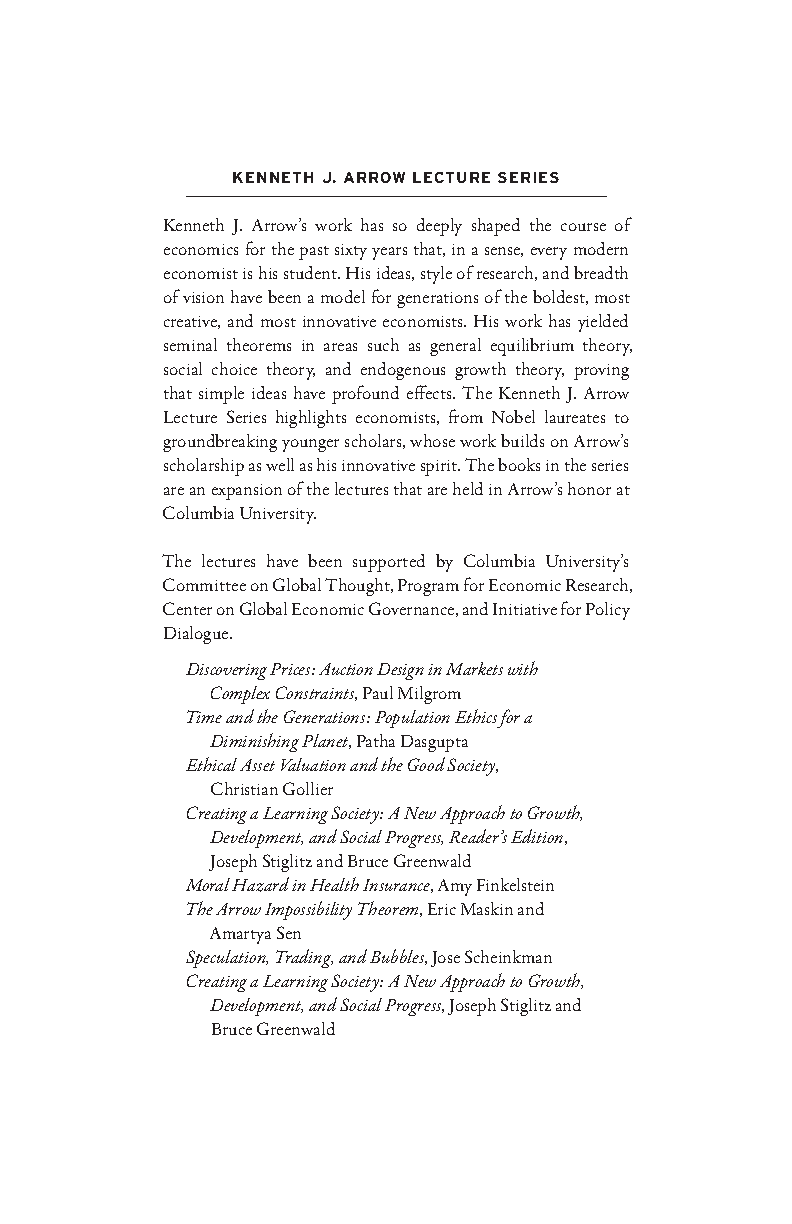 KENNETH J. ARROW LECTURE SERIES

Kenneth J. Arrow's work has so deeply shaped the course of economics for the past sixty years that, in a sense, every modern economist is his student. His ideas, style of research, and breadth of vision have been a model for generations of the boldest, most creative, and most innovative economists. His work has yielded seminal theorems in areas such as general equilibrium theory, social choice theory, and endogenous growth theory, proving that simple ideas have profound effects. The Kenneth J. Arrow Lecture Series highlights economists, from Nobel laureates to groundbreaking younger scholars, whose work builds on Arrow's scholarship as well as his innovative spirit. The books in the series are an expansion of the lectures that are held in Arrow's honor at Columbia University.

The lectures have been supported by Columbia University's Committee on Global Thought, Program for Economic Research, Center on Global Economic Governance, and Initiative for Policy Dialogue.

Discovering Prices: Auction Design in Markets with Complex Constraints, Paul Milgrom
Time and the Generations: Population Ethics for a Diminishing Planet, Patha Dasgupta
Ethical Asset Valuation and the Good Society, Christian Gollier
Creating a Learning Society: A New Approach to Growth, Development, and Social Progress, Reader's Edition, Joseph Stiglitz and Bruce Greenwald
Moral Hazard in Health Insurance, Amy Finkelstein
The Arrow Impossibility Theorem, Eric Maskin and Amartya Sen
Speculation, Trading, and Bubbles, Jose Scheinkman
Creating a Learning Society: A New Approach to Growth, Development, and Social Progress, Joseph Stiglitz and Bruce Greenwald